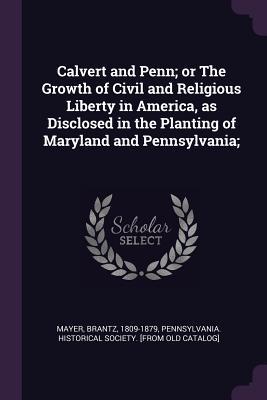 Calvert and Penn; or The Growth of Civil and Religious Liberty in America, as Disclosed in the Planting of Maryland and Pennsylvania;

Scholar
SELECT

MAYER, BRANTZ, 1809-1879, PENNSYLVANIA. HISTORICAL SOCIETY. [FROM OLD CATALOG]